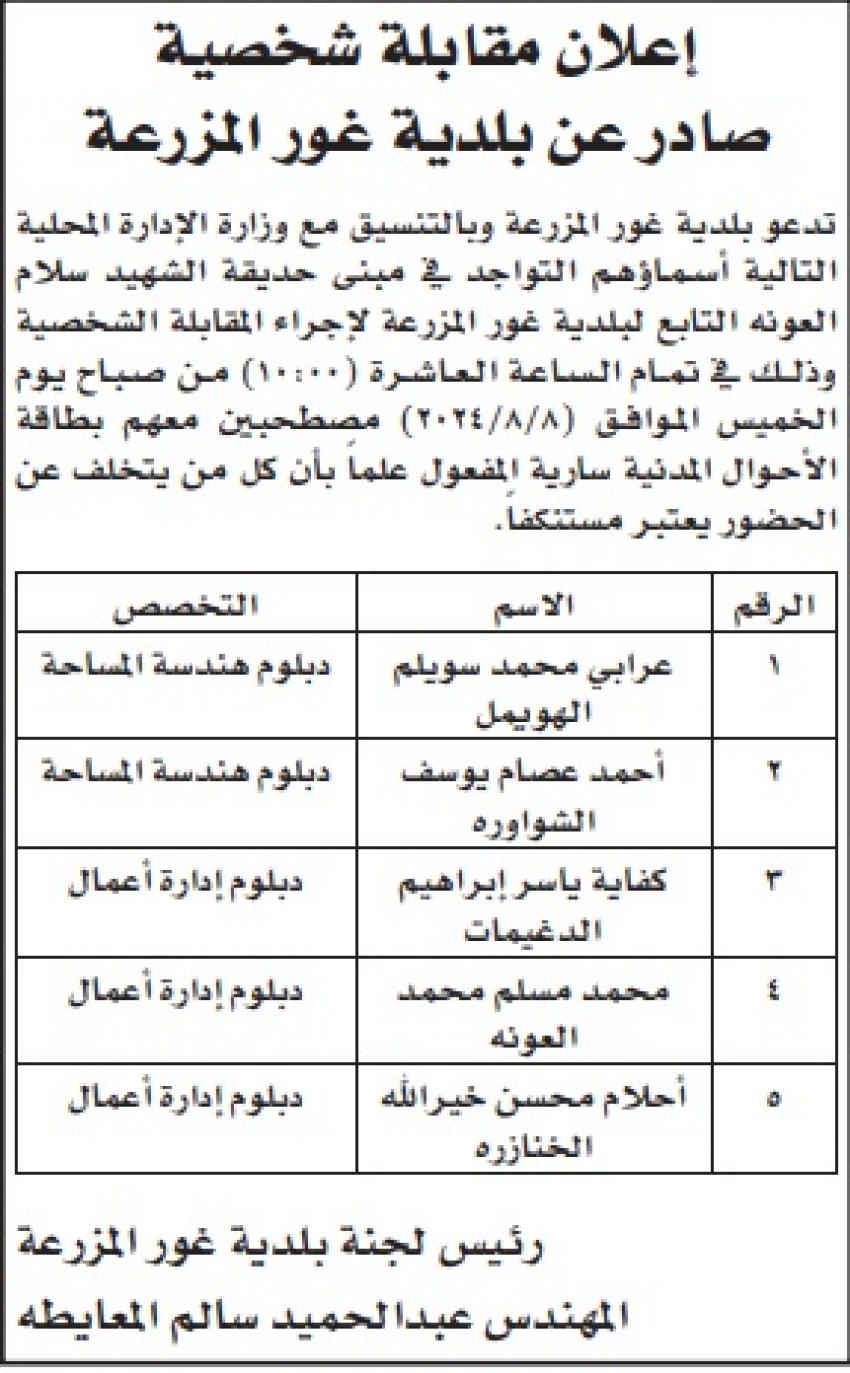 إعلان مقابلة شخصية
صادر عن بلدية غور المزرعة

تدعو بلدية غور المزرعة وبالتنسيق مع وزارة الإدارة المحلية التالية أسماؤهم التواجد في مبنى حديقة الشهيد سلام العونه التابع لبلدية غور المزرعة لإجراء المقابلة الشخصية وذلك في تمام الساعة العاشرة (١٠:٠٠) من صباح يوم الخميس الموافق (٢٠٢٤/٨/٨) مصطحبين معهم بطاقة الأحوال المدنية سارية المفعول علماً بأن كل من يتخلف عن الحضور يعتبر مستنكفا.

| الرقم | الاسم | التخصص |
|---|---|---|
| ١ | عرابي محمد سويلم الهويمل | دبلوم هندسة المساحة |
| ٢ | أحمد عصام يوسف الشواوره | دبلوم هندسة المساحة |
| ٣ | كفاية ياسر إبراهيم الدغيمات | دبلوم إدارة أعمال |
| ٤ | محمد مسلم محمد العونه | دبلوم إدارة أعمال |
| ٥ | أحلام محسن خيرالله الخنازره | دبلوم إدارة أعمال |

رئيس لجنة بلدية غور المزرعة
المهندس عبدالحميد سالم المعايطه